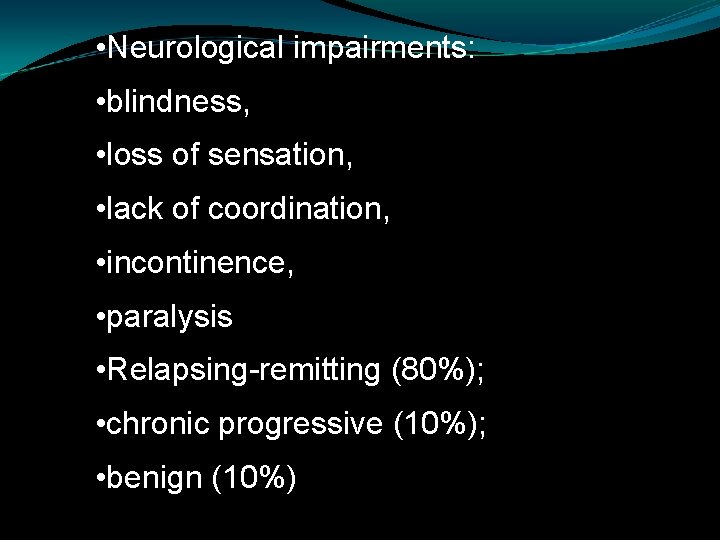 • Neurological impairments:

• blindness,

• loss of sensation,

• lack of coordination,

• incontinence,

• paralysis

• Relapsing-remitting (80%);

• chronic progressive (10%);

• benign (10%)